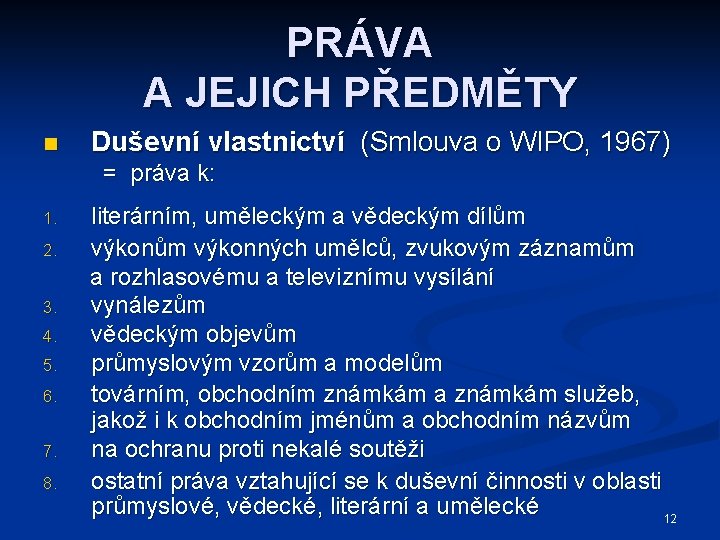 PRÁVA
A JEJICH PŘEDMĚTY

Duševní vlastnictví (Smlouva o WIPO, 1967)
= práva k:

1. literárním, uměleckým a vědeckým dílům
2. výkonům výkonných umělců, zvukovým záznamům a rozhlasovému a televiznímu vysílání
3. vynálezům
4. vědeckým objevům
5. průmyslovým vzorům a modelům
6. továrním, obchodním známkám a známkám služeb, jakož i k obchodním jménům a obchodním názvům
7. na ochranu proti nekalé soutěži
8. ostatní práva vztahující se k duševní činnosti v oblasti průmyslové, vědecké, literární a umělecké

12